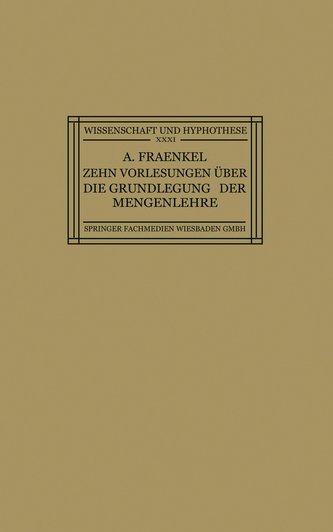 WISSENSCHAFT UND HYPHOTHESE
XXXI

A. FRAENKEL
ZEHN VORLESUNGEN ÜBER
DIE GRUNDLEGUNG DER
MENGENLEHRE

SPRINGER FACHMEDIEN WIESBADEN GMBH